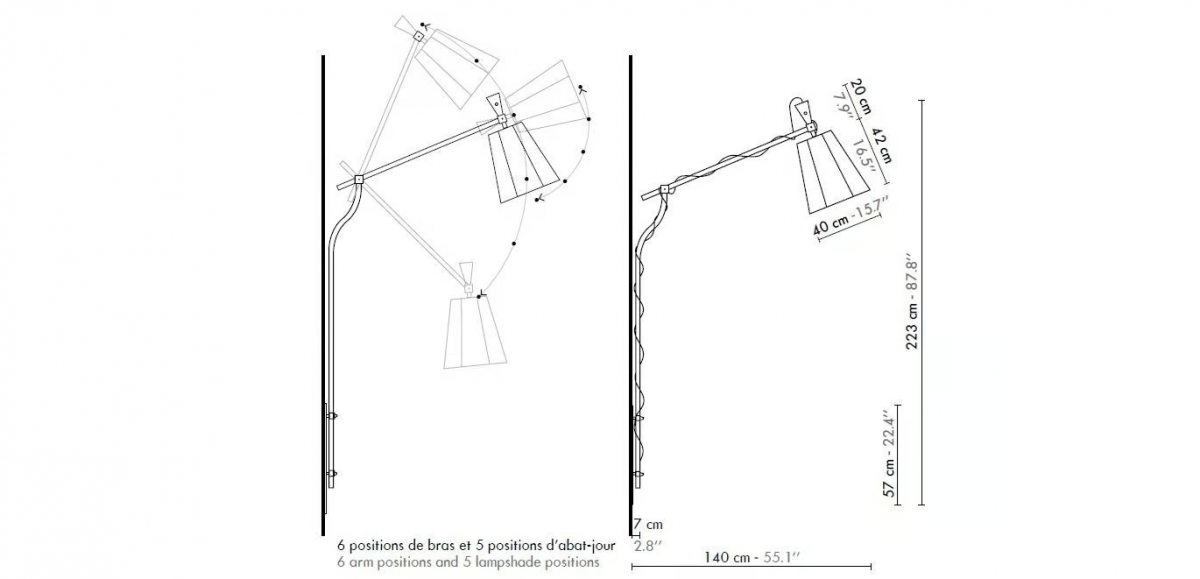 6 positions de bras et 5 positions d'abat-jour
6 arm positions and 5 lampshade positions

20 cm
7.9''
42 cm
16.5''
40 cm - 15.7''
223 cm - 87.8''
57 cm - 22.4''
7 cm
2.8''
140 cm - 55.1''